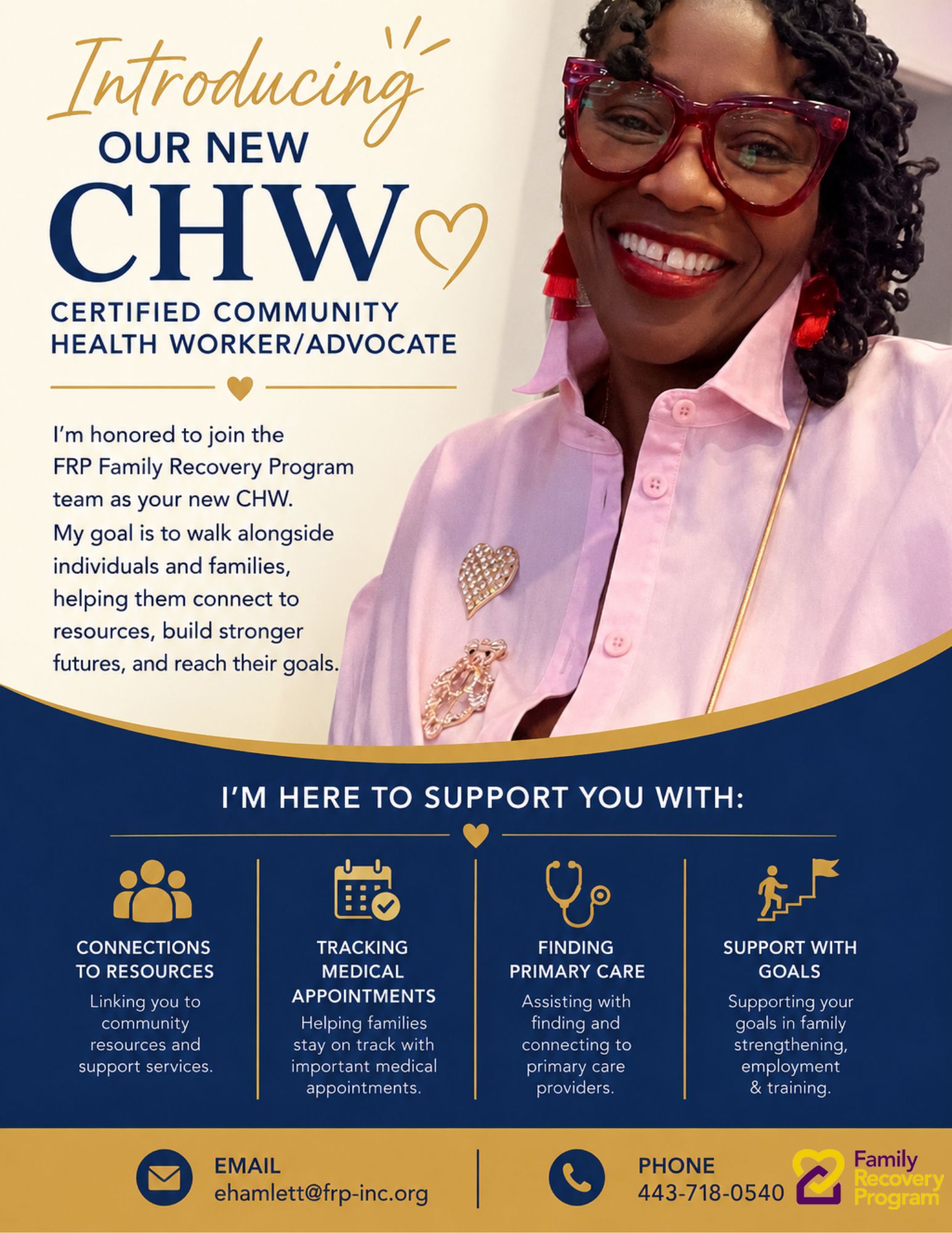 Introducing
OUR NEW
CHW
CERTIFIED COMMUNITY HEALTH WORKER/ADVOCATE

I'm honored to join the FRP Family Recovery Program team as your new CHW. My goal is to walk alongside individuals and families, helping them connect to resources, build stronger futures, and reach their goals.

I'M HERE TO SUPPORT YOU WITH:

CONNECTIONS TO RESOURCES
Linking you to community resources and support services.

TRACKING MEDICAL APPOINTMENTS
Helping families stay on track with important medical appointments.

FINDING PRIMARY CARE
Assisting with finding and connecting to primary care providers.

SUPPORT WITH GOALS
Supporting your goals in family strengthening, employment & training.

EMAIL
ehamlett@frp-inc.org

PHONE
443-718-0540

Family Recovery Program